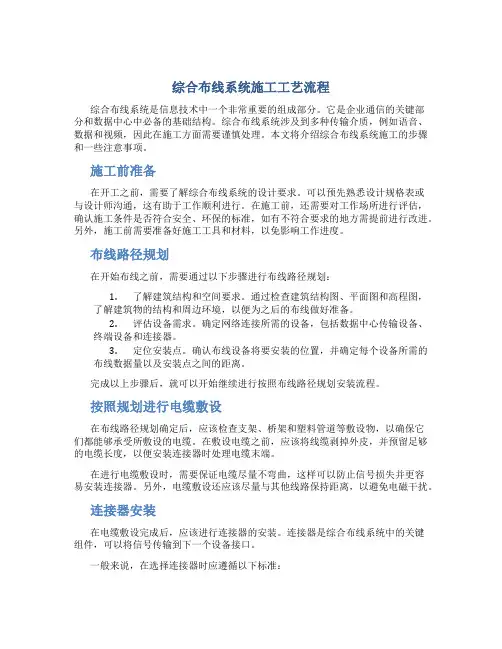 综合布线系统施工工艺流程

综合布线系统是信息技术中一个非常重要的组成部分。它是企业通信的关键部分和数据中心中必备的基础结构。综合布线系统涉及到多种传输介质，例如语音、数据和视频，因此在施工方面需要谨慎处理。本文将介绍综合布线系统施工的步骤和一些注意事项。

施工前准备

在开工之前，需要了解综合布线系统的设计要求。可以预先熟悉设计规格表或与设计师沟通，这有助于工作顺利进行。在施工前，还需要对工作场所进行评估，确认施工条件是否符合安全、环保的标准，如有不符合要求的地方需提前进行改进。另外，施工前需要准备好施工工具和材料，以免影响工作进度。

布线路径规划

在开始布线之前，需要通过以下步骤进行布线路径规划：

1. 了解建筑结构和空间要求。通过检查建筑结构图、平面图和高程图，了解建筑物的结构和周边环境，以便为之后的布线做好准备。
2. 评估设备需求。确定网络连接所需的设备，包括数据中心传输设备、终端设备和连接器。
3. 定位安装点。确认布线设备将要安装的位置，并确定每个设备所需的布线数据量以及安装点之间的距离。

完成以上步骤后，就可以开始继续进行按照布线路径规划安装流程。

按照规划进行电缆敷设

在布线路径规划确定后，应该检查支架、桥架和塑料管道等敷设物，以确保它们都能够承受所敷设的电缆。在敷设电缆之前，应该将线缆剥掉外皮，并预留足够的电缆长度，以便安装连接器时处理电缆末端。

在进行电缆敷设时，需要保证电缆尽量不弯曲，这样可以防止信号损失并更容易安装连接器。另外，电缆敷设还应该尽量与其他线路保持距离，以避免电磁干扰。

连接器安装

在电缆敷设完成后，应该进行连接器的安装。连接器是综合布线系统中的关键组件，可以将信号传输到下一个设备接口。

一般来说，在选择连接器时应遵循以下标准：